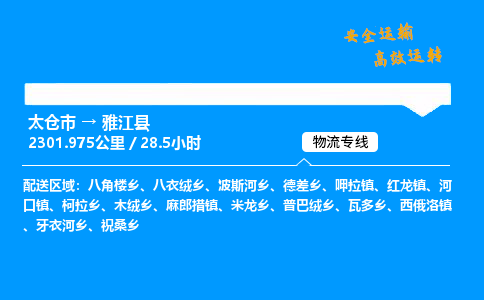 安全运输
高效运转

太仓市 → 雅江县
2301.975公里 / 28.5小时

物流专线

配送区域：八角楼乡、八衣绒乡、波斯河乡、德差乡、呷拉镇、红龙镇、河口镇、柯拉乡、木绒乡、麻郎措镇、米龙乡、普巴绒乡、瓦多乡、西俄洛镇、牙衣河乡、祝桑乡